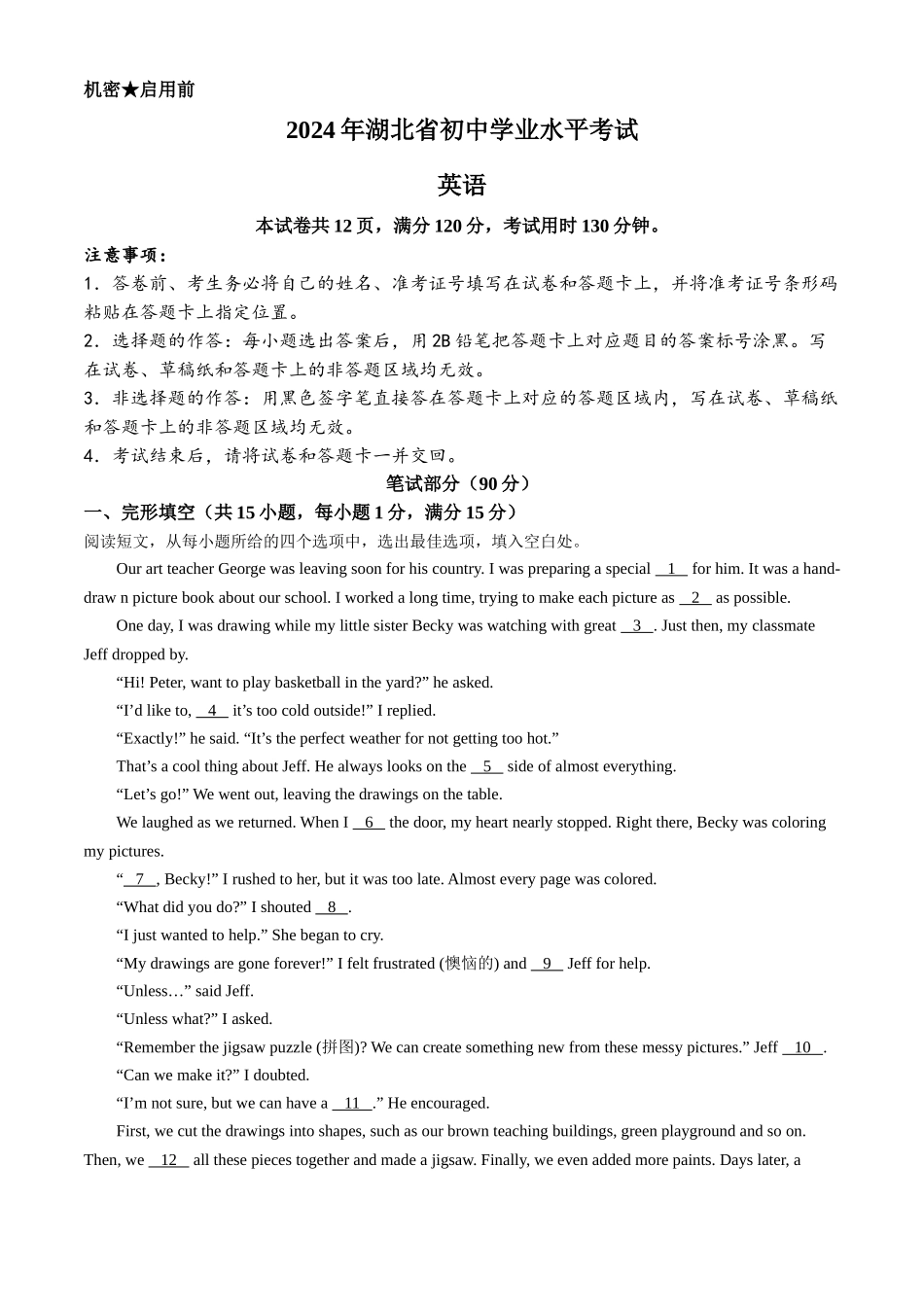 机密★启用前

2024年湖北省初中学业水平考试

英语

本试卷共12页，满分120分，考试用时130分钟。

注意事项：

1．答卷前、考生务必将自己的姓名、准考证号填写在试卷和答题卡上，并将准考证号条形码粘贴在答题卡上指定位置。

2．选择题的作答：每小题选出答案后，用2B铅笔把答题卡上对应题目的答案标号涂黑。写在试卷、草稿纸和答题卡上的非答题区域均无效。

3．非选择题的作答：用黑色签字笔直接答在答题卡上对应的答题区域内，写在试卷、草稿纸和答题卡上的非答题区域均无效。

4．考试结束后，请将试卷和答题卡一并交回。

笔试部分（90分）

一、完形填空（共15小题，每小题1分，满分15分）

阅读短文，从每小题所给的四个选项中，选出最佳选项，填入空白处。

Our art teacher George was leaving soon for his country. I was preparing a special __1__ for him. It was a hand-draw n picture book about our school. I worked a long time, trying to make each picture as __2__ as possible.

One day, I was drawing while my little sister Becky was watching with great __3__. Just then, my classmate Jeff dropped by.

“Hi! Peter, want to play basketball in the yard?” he asked.

“I’d like to, __4__ it’s too cold outside!” I replied.

“Exactly!” he said. “It’s the perfect weather for not getting too hot.”

That’s a cool thing about Jeff. He always looks on the __5__ side of almost everything.

“Let’s go!” We went out, leaving the drawings on the table.

We laughed as we returned. When I __6__ the door, my heart nearly stopped. Right there, Becky was coloring my pictures.

“__7__, Becky!” I rushed to her, but it was too late. Almost every page was colored.

“What did you do?” I shouted __8__.

“I just wanted to help.” She began to cry.

“My drawings are gone forever!” I felt frustrated (懊恼的) and __9__ Jeff for help.

“Unless…” said Jeff.

“Unless what?” I asked.

“Remember the jigsaw puzzle (拼图)? We can create something new from these messy pictures.” Jeff __10__.

“Can we make it?” I doubted.

“I’m not sure, but we can have a __11__.” He encouraged.

First, we cut the drawings into shapes, such as our brown teaching buildings, green playground and so on. Then, we __12__ all these pieces together and made a jigsaw. Finally, we even added more paints. Days later, a